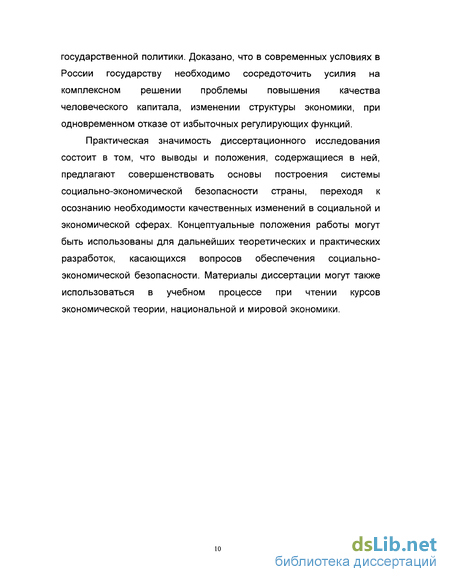 государственной политики. Доказано, что в современных условиях в России государству необходимо сосредоточить усилия на комплексном решении проблемы повышения качества человеческого капитала, изменении структуры экономики, при одновременном отказе от избыточных регулирующих функций.

Практическая значимость диссертационного исследования состоит в том, что выводы и положения, содержащиеся в ней, предлагают совершенствовать основы построения системы социально-экономической безопасности страны, переходя к осознанию необходимости качественных изменений в социальной и экономической сферах. Концептуальные положения работы могут быть использованы для дальнейших теоретических и практических разработок, касающихся вопросов обеспечения социально-экономической безопасности. Материалы диссертации могут также использоваться в учебном процессе при чтении курсов экономической теории, национальной и мировой экономики.

10

dsLib.net
библиотека диссертаций